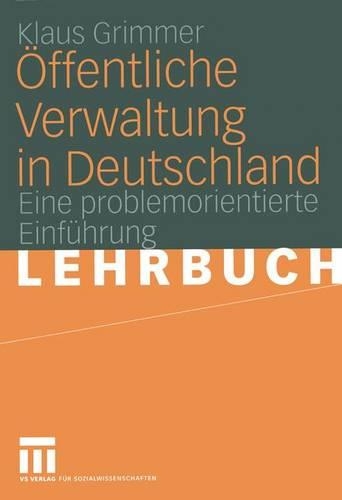 Klaus Grimmer

Öffentliche Verwaltung in Deutschland

Eine problemorientierte Einführung

LEHRBUCH

VS VERLAG FÜR SOZIALWISSENSCHAFTEN